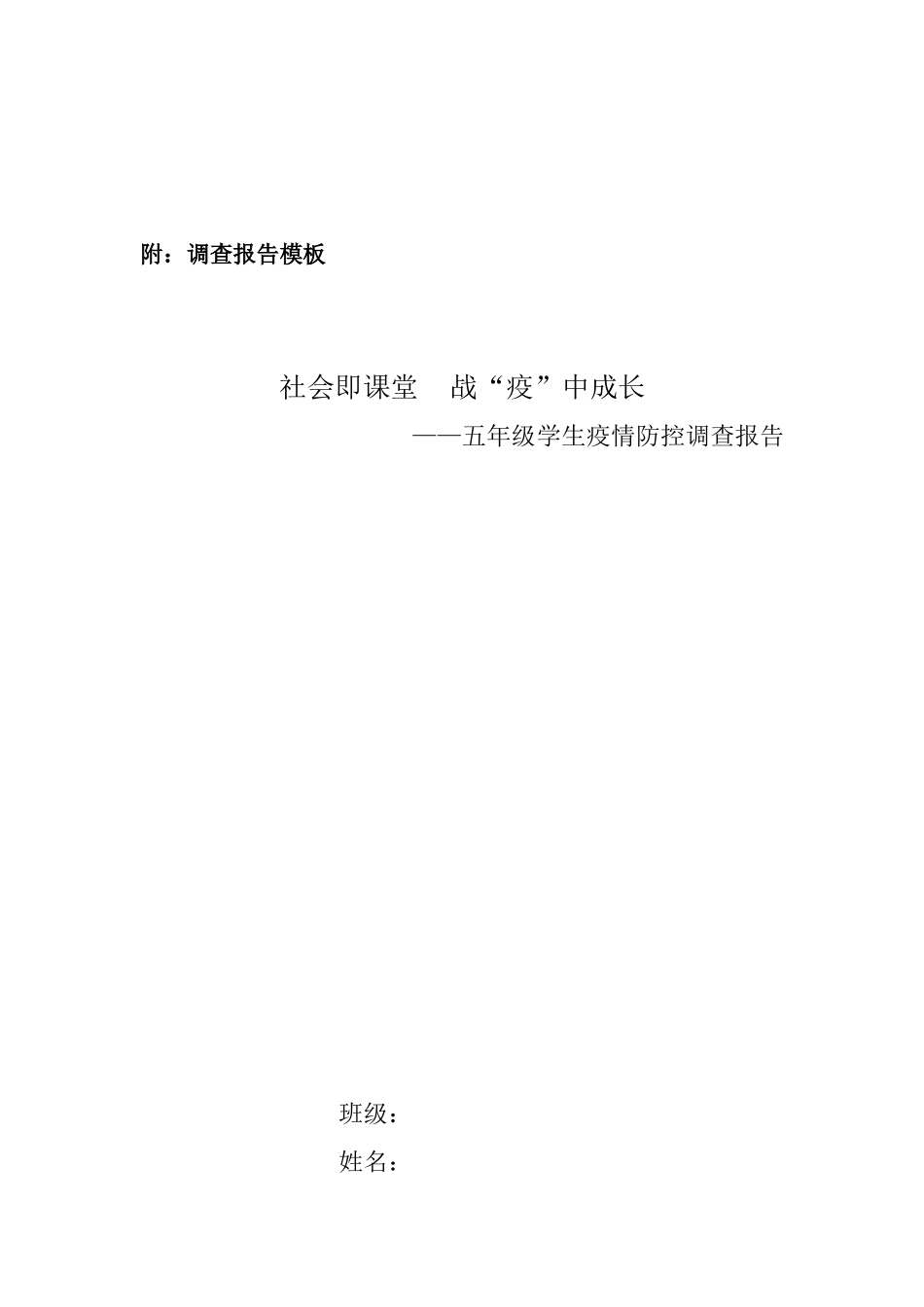 附：调查报告模板

社会即课堂　战“疫”中成长

——五年级学生疫情防控调查报告

班级：

姓名：